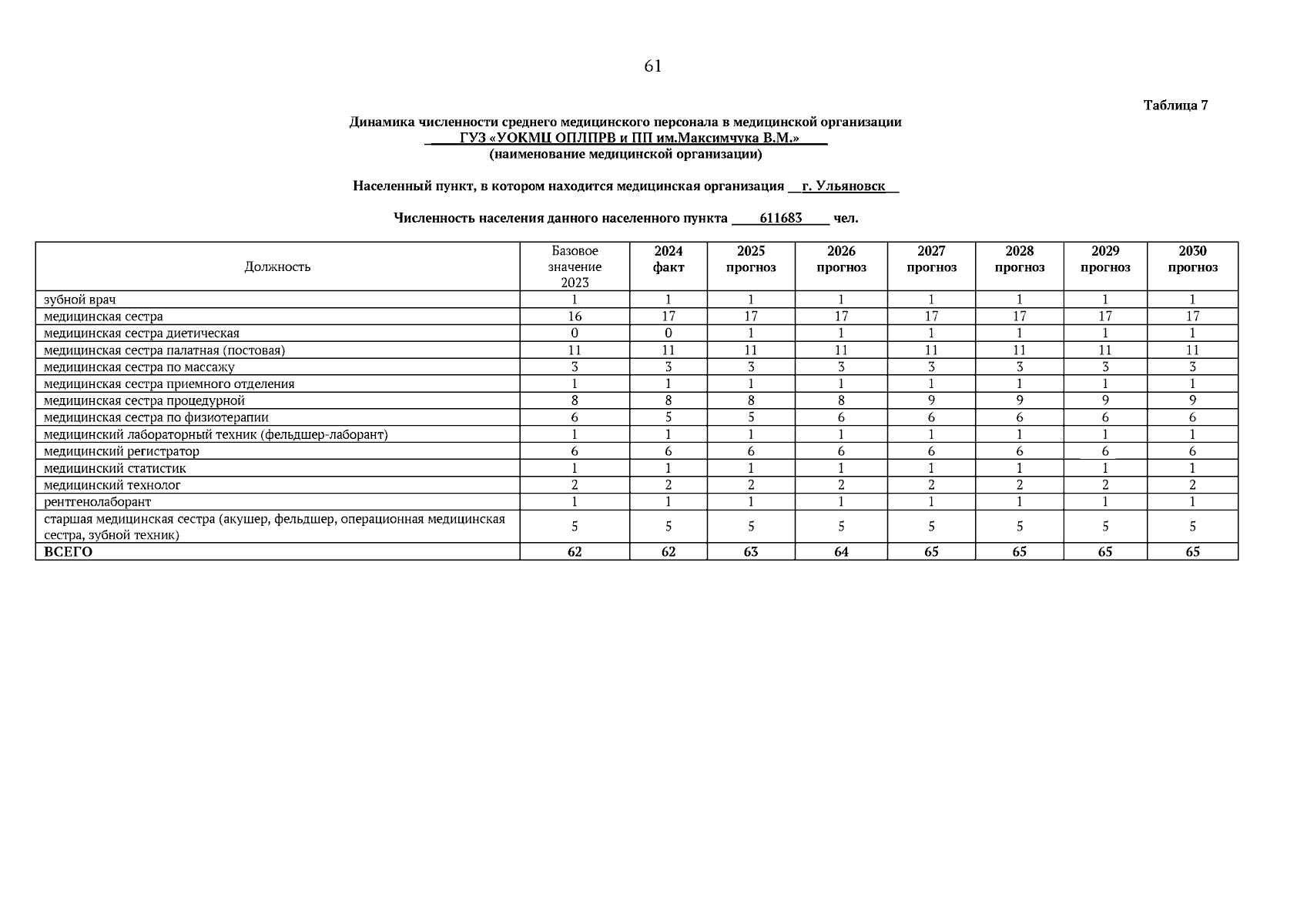 61

Таблица 7

Динамика численности среднего медицинского персонала в медицинской организации
ГУЗ «УОКМЦ ОПЛПРВ и ПП им.Максимчука В.М.»
(наименование медицинской организации)

Населенный пункт, в котором находится медицинская организация г. Ульяновск

Численность населения данного населенного пункта 611683 чел.

| Должность | Базовое значение 2023 | 2024 факт | 2025 прогноз | 2026 прогноз | 2027 прогноз | 2028 прогноз | 2029 прогноз | 2030 прогноз |
|---|---|---|---|---|---|---|---|---|
| зубной врач | 1 | 1 | 1 | 1 | 1 | 1 | 1 | 1 |
| медицинская сестра | 16 | 17 | 17 | 17 | 17 | 17 | 17 | 17 |
| медицинская сестра диетическая | 0 | 0 | 1 | 1 | 1 | 1 | 1 | 1 |
| медицинская сестра палатная (постовая) | 11 | 11 | 11 | 11 | 11 | 11 | 11 | 11 |
| медицинская сестра по массажу | 3 | 3 | 3 | 3 | 3 | 3 | 3 | 3 |
| медицинская сестра приемного отделения | 1 | 1 | 1 | 1 | 1 | 1 | 1 | 1 |
| медицинская сестра процедурной | 8 | 8 | 8 | 8 | 9 | 9 | 9 | 9 |
| медицинская сестра по физиотерапии | 6 | 5 | 5 | 6 | 6 | 6 | 6 | 6 |
| медицинский лабораторный техник (фельдшер-лаборант) | 1 | 1 | 1 | 1 | 1 | 1 | 1 | 1 |
| медицинский регистратор | 6 | 6 | 6 | 6 | 6 | 6 | 6 | 6 |
| медицинский статистик | 1 | 1 | 1 | 1 | 1 | 1 | 1 | 1 |
| медицинский технолог | 2 | 2 | 2 | 2 | 2 | 2 | 2 | 2 |
| рентгенолаборант | 1 | 1 | 1 | 1 | 1 | 1 | 1 | 1 |
| старшая медицинская сестра (акушер, фельдшер, операционная медицинская сестра, зубной техник) | 5 | 5 | 5 | 5 | 5 | 5 | 5 | 5 |
| ВСЕГО | 62 | 62 | 63 | 64 | 65 | 65 | 65 | 65 |